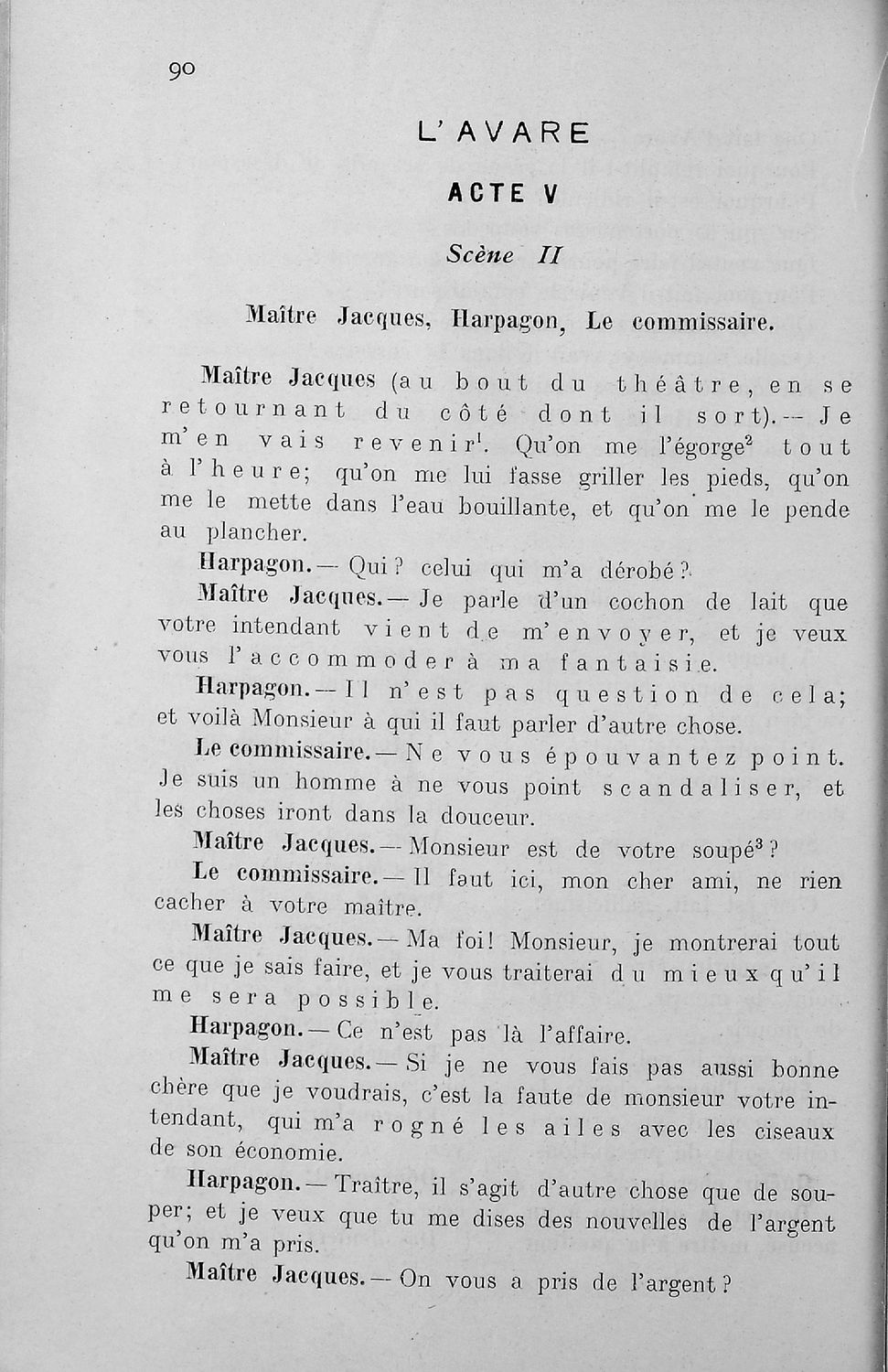 90

L'AVARE

ACTE V

Scène II

Maître Jacques, Harpagon, Le commissaire.

Maître Jacques (au bout du théâtre, en se retournant du côté dont il sort). — Je m'en vais revenir$^1$. Qu'on me l'égorge$^2$ tout à l'heure; qu'on me lui fasse griller les pieds, qu'on me le mette dans l'eau bouillante, et qu'on me le pende au plancher.

Harpagon. — Qui? celui qui m'a dérobé?

Maître Jacques. — Je parle d'un cochon de lait que votre intendant vient de m'envoyer, et je veux vous l'accommoder à ma fantaisie.

Harpagon. — Il n'est pas question de cela; et voilà Monsieur à qui il faut parler d'autre chose.

Le commissaire. — Ne vous épouvantez point. Je suis un homme à ne vous point scandaliser, et les choses iront dans la douceur.

Maître Jacques. — Monsieur est de votre soupé$^3$?

Le commissaire. — Il faut ici, mon cher ami, ne rien cacher à votre maître.

Maître Jacques. — Ma foi! Monsieur, je montrerai tout ce que je sais faire, et je vous traiterai du mieux qu'il me sera possible.

Harpagon. — Ce n'est pas là l'affaire.

Maître Jacques. — Si je ne vous fais pas aussi bonne chère que je voudrais, c'est la faute de monsieur votre intendant, qui m'a rogné les ailes avec les ciseaux de son économie.

Harpagon. — Traître, il s'agit d'autre chose que de souper; et je veux que tu me dises des nouvelles de l'argent qu'on m'a pris.

Maître Jacques. — On vous a pris de l'argent?